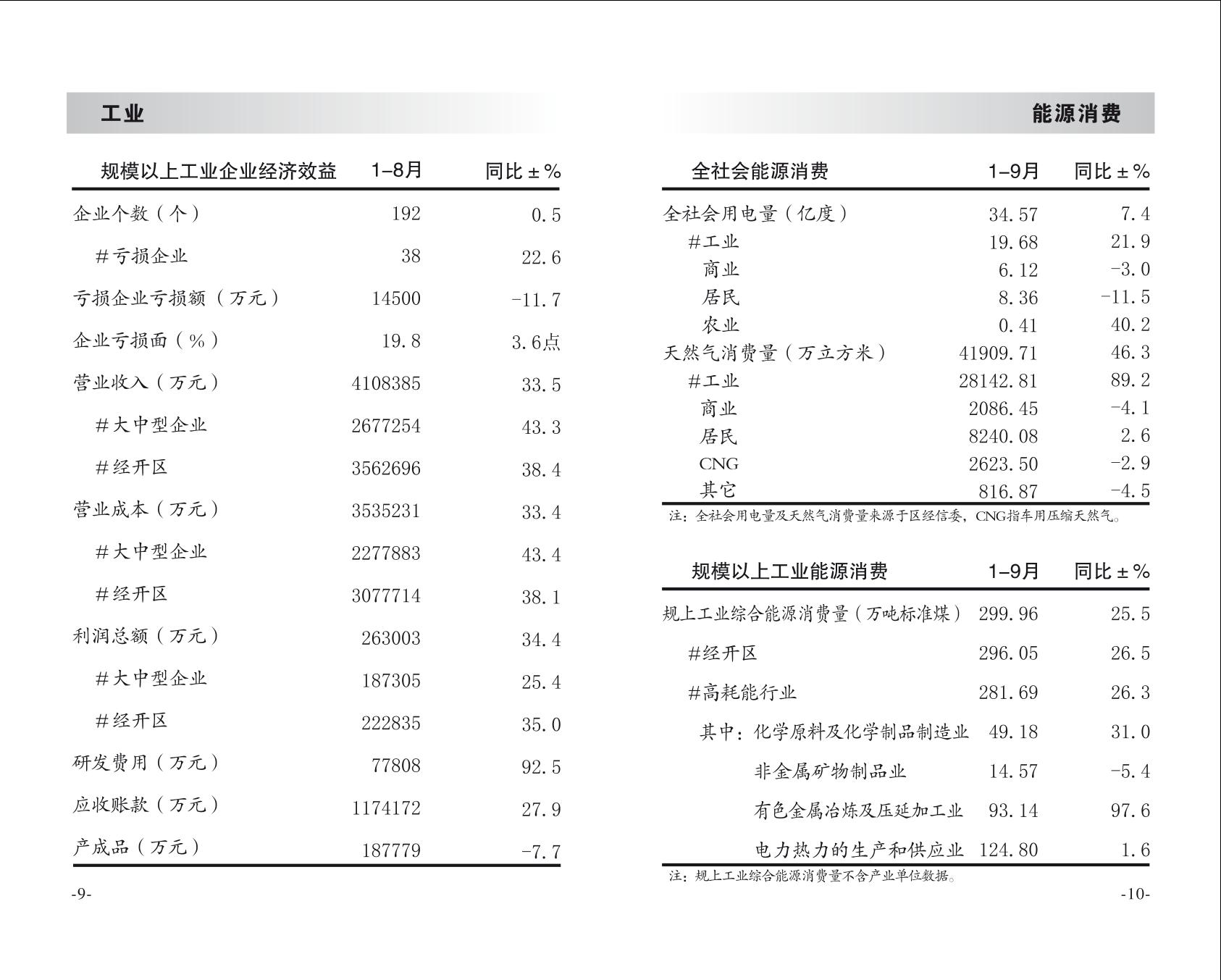 工业

| 规模以上工业企业经济效益 | 1–8月 | 同比±% |
|---|---|---|
| 企业个数（个） | 192 | 0.5 |
| #亏损企业 | 38 | 22.6 |
| 亏损企业亏损额（万元） | 14500 | -11.7 |
| 企业亏损面（%） | 19.8 | 3.6点 |
| 营业收入（万元） | 4108385 | 33.5 |
| #大中型企业 | 2677254 | 43.3 |
| #经开区 | 3562696 | 38.4 |
| 营业成本（万元） | 3535231 | 33.4 |
| #大中型企业 | 2277883 | 43.4 |
| #经开区 | 3077714 | 38.1 |
| 利润总额（万元） | 263003 | 34.4 |
| #大中型企业 | 187305 | 25.4 |
| #经开区 | 222835 | 35.0 |
| 研发费用（万元） | 77808 | 92.5 |
| 应收账款（万元） | 1174172 | 27.9 |
| 产成品（万元） | 187779 | -7.7 |

-9-

能源消费

| 全社会能源消费 | 1–9月 | 同比±% |
|---|---|---|
| 全社会用电量（亿度） | 34.57 | 7.4 |
| #工业 | 19.68 | 21.9 |
| 商业 | 6.12 | -3.0 |
| 居民 | 8.36 | -11.5 |
| 农业 | 0.41 | 40.2 |
| 天然气消费量（万立方米） | 41909.71 | 46.3 |
| #工业 | 28142.81 | 89.2 |
| 商业 | 2086.45 | -4.1 |
| 居民 | 8240.08 | 2.6 |
| CNG | 2623.50 | -2.9 |
| 其它 | 816.87 | -4.5 |

注：全社会用电量及天然气消费量来源于区经信委，CNG指车用压缩天然气。

| 规模以上工业能源消费 | 1–9月 | 同比±% |
|---|---|---|
| 规上工业综合能源消费量（万吨标准煤） | 299.96 | 25.5 |
| #经开区 | 296.05 | 26.5 |
| #高耗能行业 | 281.69 | 26.3 |
| 其中：化学原料及化学制品制造业 | 49.18 | 31.0 |
| 非金属矿物制品业 | 14.57 | -5.4 |
| 有色金属冶炼及压延加工业 | 93.14 | 97.6 |
| 电力热力的生产和供应业 | 124.80 | 1.6 |

注：规上工业综合能源消费量不含产业单位数据。

-10-